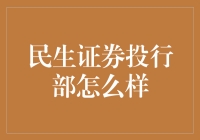 民生证券投行部怎么样